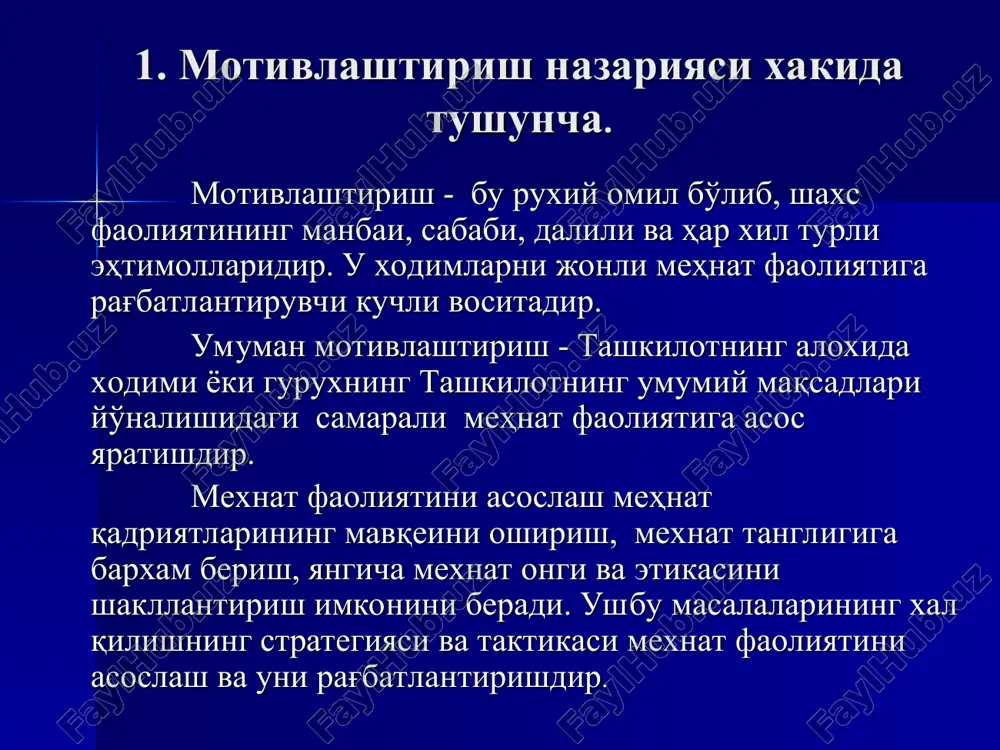 1. Мотивлаштириш назарияси хакида тушунча.

Мотивлаштириш - бу рухий омил бўлиб, шахс фаолиятининг манбаи, сабаби, далили ва ҳар хил турли эҳтимолларидир. У ходимларни жонли меҳнат фаолиятига рағбатлантирувчи кучли воситадир.

Умуман мотивлаштириш - Ташкилотнинг алохида ходими ёки гурухнинг Ташкилотнинг умумий мақсадлари йўналишидаги самарали меҳнат фаолиятига асос яратишдир.

Мехнат фаолиятини асослаш меҳнат қадриятларининг мавқеини ошириш, мехнат танглигига бархам бериш, янгича мехнат онги ва этикасини шакллантириш имконини беради. Ушбу масалаларининг хал қилишнинг стратегияси ва тактикаси мехнат фаолиятини асослаш ва уни рағбатлантиришдир.

FaylHub.uz